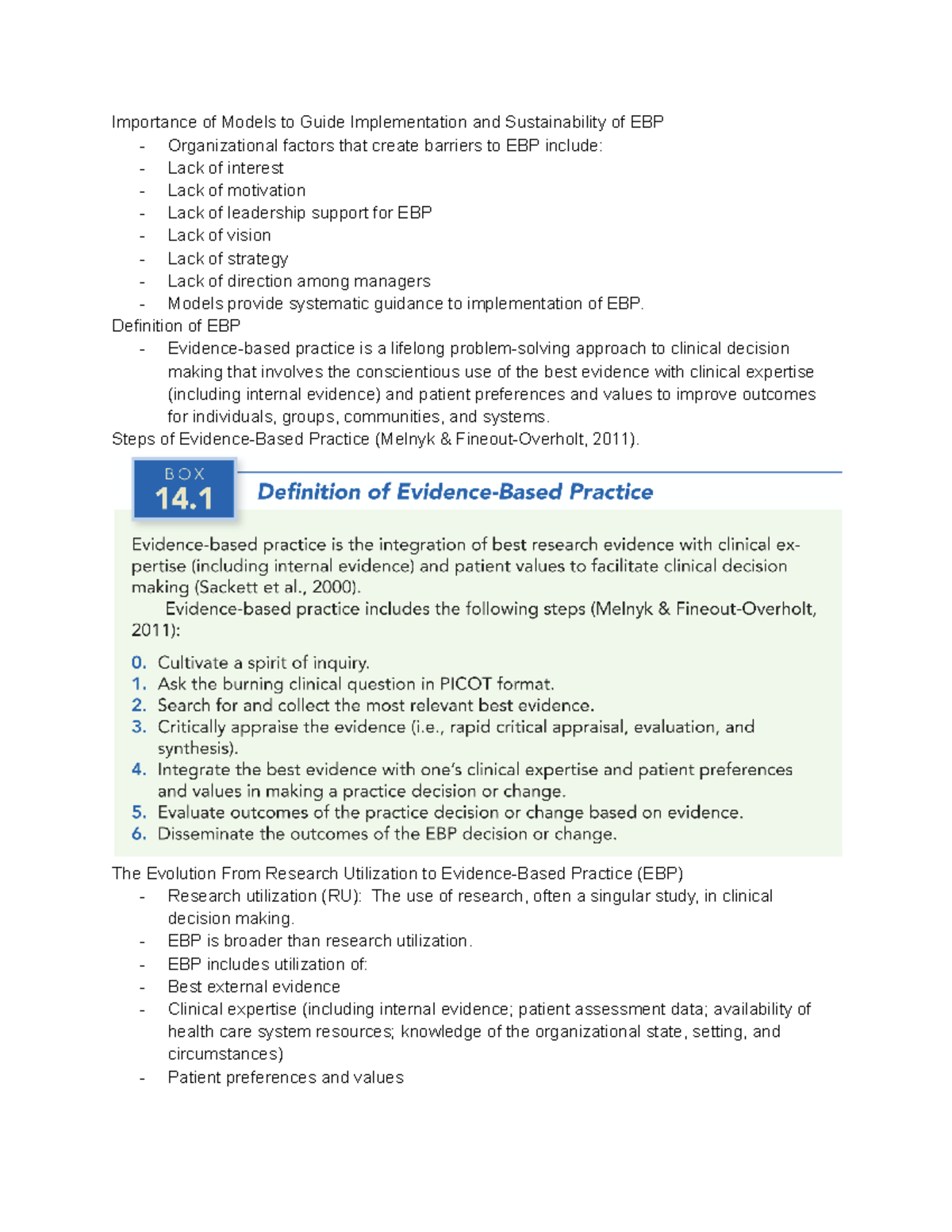 Importance of Models to Guide Implementation and Sustainability of EBP
- Organizational factors that create barriers to EBP include:
- Lack of interest
- Lack of motivation
- Lack of leadership support for EBP
- Lack of vision
- Lack of strategy
- Lack of direction among managers
- Models provide systematic guidance to implementation of EBP.

Definition of EBP
- Evidence-based practice is a lifelong problem-solving approach to clinical decision making that involves the conscientious use of the best evidence with clinical expertise (including internal evidence) and patient preferences and values to improve outcomes for individuals, groups, communities, and systems.

Steps of Evidence-Based Practice (Melnyk & Fineout-Overholt, 2011).

BOX 14.1 Definition of Evidence-Based Practice

Evidence-based practice is the integration of best research evidence with clinical expertise (including internal evidence) and patient values to facilitate clinical decision making (Sackett et al., 2000).

Evidence-based practice includes the following steps (Melnyk & Fineout-Overholt, 2011):

0. Cultivate a spirit of inquiry.
1. Ask the burning clinical question in PICOT format.
2. Search for and collect the most relevant best evidence.
3. Critically appraise the evidence (i.e., rapid critical appraisal, evaluation, and synthesis).
4. Integrate the best evidence with one's clinical expertise and patient preferences and values in making a practice decision or change.
5. Evaluate outcomes of the practice decision or change based on evidence.
6. Disseminate the outcomes of the EBP decision or change.

The Evolution From Research Utilization to Evidence-Based Practice (EBP)
- Research utilization (RU): The use of research, often a singular study, in clinical decision making.
- EBP is broader than research utilization.
- EBP includes utilization of:
- Best external evidence
- Clinical expertise (including internal evidence; patient assessment data; availability of health care system resources; knowledge of the organizational state, setting, and circumstances)
- Patient preferences and values